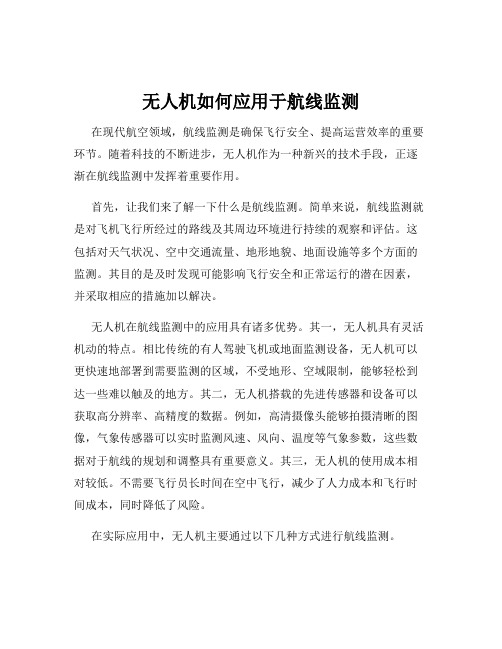 无人机如何应用于航线监测

在现代航空领域，航线监测是确保飞行安全、提高运营效率的重要环节。随着科技的不断进步，无人机作为一种新兴的技术手段，正逐渐在航线监测中发挥着重要作用。

首先，让我们来了解一下什么是航线监测。简单来说，航线监测就是对飞机飞行所经过的路线及其周边环境进行持续的观察和评估。这包括对天气状况、空中交通流量、地形地貌、地面设施等多个方面的监测。其目的是及时发现可能影响飞行安全和正常运行的潜在因素，并采取相应的措施加以解决。

无人机在航线监测中的应用具有诸多优势。其一，无人机具有灵活机动的特点。相比传统的有人驾驶飞机或地面监测设备，无人机可以更快速地部署到需要监测的区域，不受地形、空域限制，能够轻松到达一些难以触及的地方。其二，无人机搭载的先进传感器和设备可以获取高分辨率、高精度的数据。例如，高清摄像头能够拍摄清晰的图像，气象传感器可以实时监测风速、风向、温度等气象参数，这些数据对于航线的规划和调整具有重要意义。其三，无人机的使用成本相对较低。不需要飞行员长时间在空中飞行，减少了人力成本和飞行时间成本，同时降低了风险。

在实际应用中，无人机主要通过以下几种方式进行航线监测。